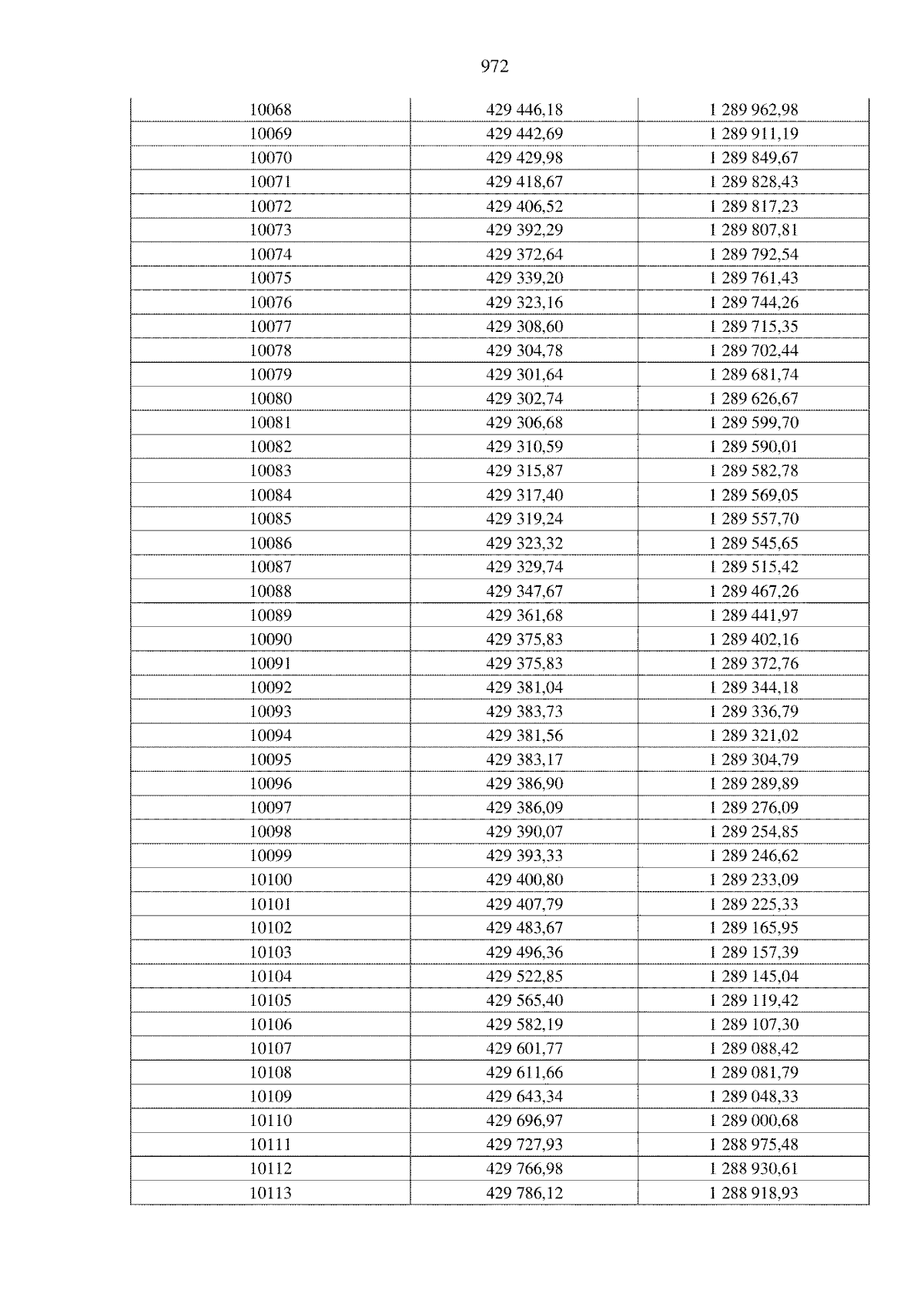 972

| 10068 | 429 446,18 | 1 289 962,98 |
|---|---|---|
| 10069 | 429 442,69 | 1 289 911,19 |
| 10070 | 429 429,98 | 1 289 849,67 |
| 10071 | 429 418,67 | 1 289 828,43 |
| 10072 | 429 406,52 | 1 289 817,23 |
| 10073 | 429 392,29 | 1 289 807,81 |
| 10074 | 429 372,64 | 1 289 792,54 |
| 10075 | 429 339,20 | 1 289 761,43 |
| 10076 | 429 323,16 | 1 289 744,26 |
| 10077 | 429 308,60 | 1 289 715,35 |
| 10078 | 429 304,78 | 1 289 702,44 |
| 10079 | 429 301,64 | 1 289 681,74 |
| 10080 | 429 302,74 | 1 289 626,67 |
| 10081 | 429 306,68 | 1 289 599,70 |
| 10082 | 429 310,59 | 1 289 590,01 |
| 10083 | 429 315,87 | 1 289 582,78 |
| 10084 | 429 317,40 | 1 289 569,05 |
| 10085 | 429 319,24 | 1 289 557,70 |
| 10086 | 429 323,32 | 1 289 545,65 |
| 10087 | 429 329,74 | 1 289 515,42 |
| 10088 | 429 347,67 | 1 289 467,26 |
| 10089 | 429 361,68 | 1 289 441,97 |
| 10090 | 429 375,83 | 1 289 402,16 |
| 10091 | 429 375,83 | 1 289 372,76 |
| 10092 | 429 381,04 | 1 289 344,18 |
| 10093 | 429 383,73 | 1 289 336,79 |
| 10094 | 429 381,56 | 1 289 321,02 |
| 10095 | 429 383,17 | 1 289 304,79 |
| 10096 | 429 386,90 | 1 289 289,89 |
| 10097 | 429 386,09 | 1 289 276,09 |
| 10098 | 429 390,07 | 1 289 254,85 |
| 10099 | 429 393,33 | 1 289 246,62 |
| 10100 | 429 400,80 | 1 289 233,09 |
| 10101 | 429 407,79 | 1 289 225,33 |
| 10102 | 429 483,67 | 1 289 165,95 |
| 10103 | 429 496,36 | 1 289 157,39 |
| 10104 | 429 522,85 | 1 289 145,04 |
| 10105 | 429 565,40 | 1 289 119,42 |
| 10106 | 429 582,19 | 1 289 107,30 |
| 10107 | 429 601,77 | 1 289 088,42 |
| 10108 | 429 611,66 | 1 289 081,79 |
| 10109 | 429 643,34 | 1 289 048,33 |
| 10110 | 429 696,97 | 1 289 000,68 |
| 10111 | 429 727,93 | 1 288 975,48 |
| 10112 | 429 766,98 | 1 288 930,61 |
| 10113 | 429 786,12 | 1 288 918,93 |